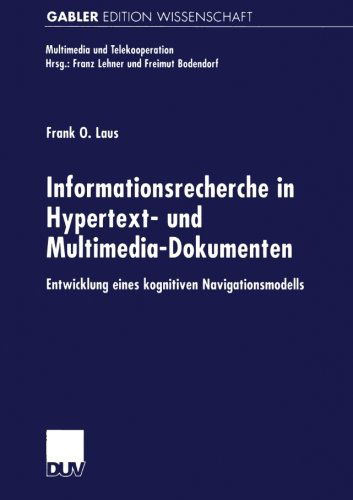 GABLER EDITION WISSENSCHAFT

Multimedia und Telekooperation
Hrsg.: Franz Lehner und Freimut Bodendorf

Frank O. Laus

Informationsrecherche in Hypertext- und Multimedia-Dokumenten

Entwicklung eines kognitiven Navigationsmodells

DUV